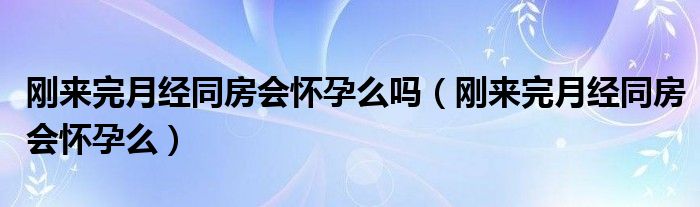 刚来完月经同房会怀孕么吗（刚来完月经同房会怀孕么）